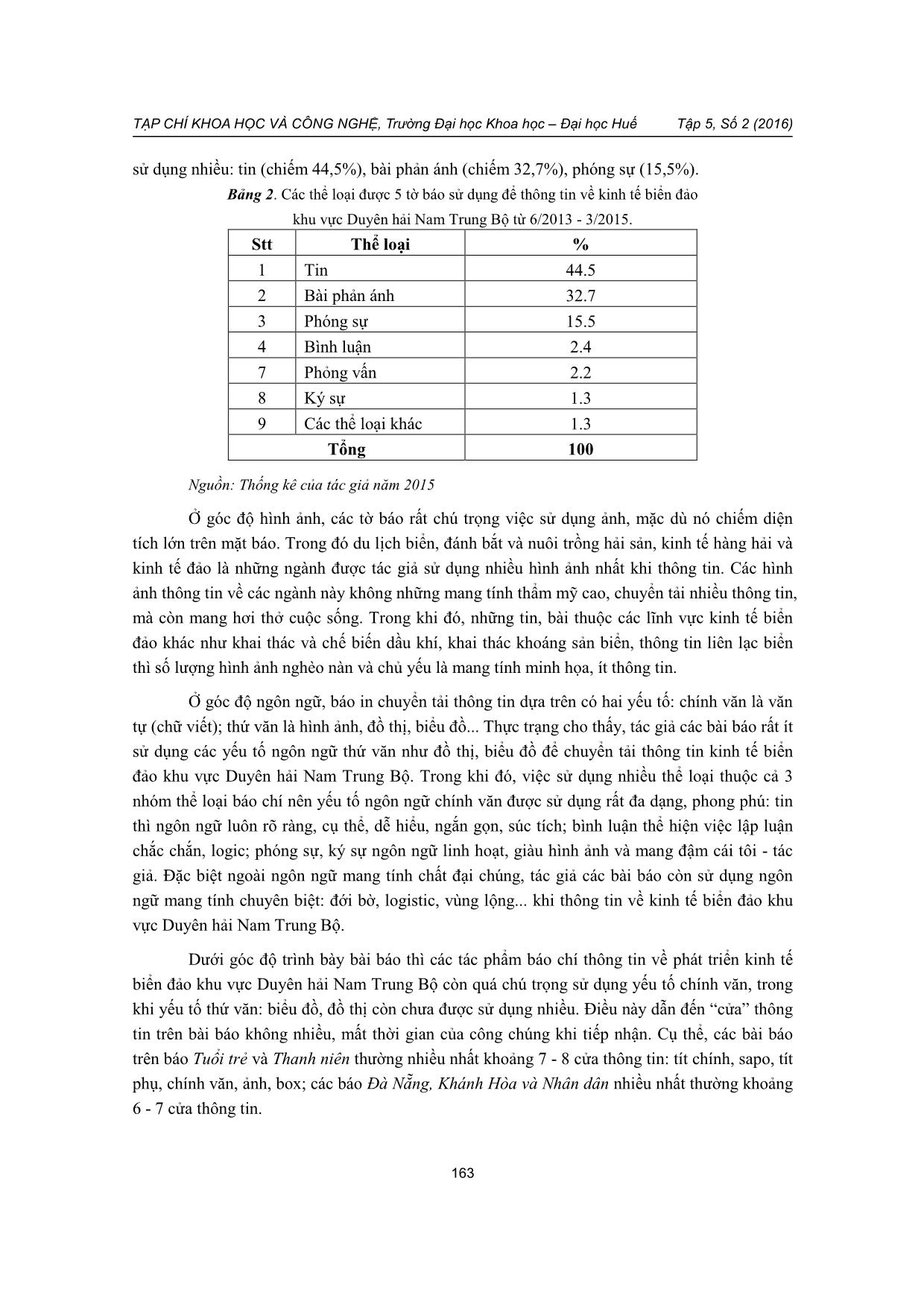 TẠP CHÍ KHOA HỌC VÀ CÔNG NGHỆ, Trường Đại học Khoa học – Đại học Huế Tập 5, Số 2 (2016)

sử dụng nhiều: tin (chiếm 44,5%), bài phản ánh (chiếm 32,7%), phóng sự (15,5%).

Bảng 2. Các thể loại được 5 tờ báo sử dụng để thông tin về kinh tế biển đảo khu vực Duyên hải Nam Trung Bộ từ 6/2013 - 3/2015.

| Stt | Thể loại | % |
|---|---|---|
| 1 | Tin | 44.5 |
| 2 | Bài phản ánh | 32.7 |
| 3 | Phóng sự | 15.5 |
| 4 | Bình luận | 2.4 |
| 7 | Phỏng vấn | 2.2 |
| 8 | Ký sự | 1.3 |
| 9 | Các thể loại khác | 1.3 |
| Tổng | | 100 |

Nguồn: Thống kê của tác giả năm 2015

Ở góc độ hình ảnh, các tờ báo rất chú trọng việc sử dụng ảnh, mặc dù nó chiếm diện tích lớn trên mặt báo. Trong đó du lịch biển, đánh bắt và nuôi trồng hải sản, kinh tế hàng hải và kinh tế đảo là những ngành được tác giả sử dụng nhiều hình ảnh nhất khi thông tin. Các hình ảnh thông tin về các ngành này không những mang tính thẩm mỹ cao, chuyển tải nhiều thông tin, mà còn mang hơi thở cuộc sống. Trong khi đó, những tin, bài thuộc các lĩnh vực kinh tế biển đảo khác như khai thác và chế biến dầu khí, khai thác khoáng sản biển, thông tin liên lạc biển thì số lượng hình ảnh nghèo nàn và chủ yếu là mang tính minh họa, ít thông tin.

Ở góc độ ngôn ngữ, báo in chuyển tải thông tin dựa trên có hai yếu tố: chính văn là văn tự (chữ viết); thứ văn là hình ảnh, đồ thị, biểu đồ... Thực trạng cho thấy, tác giả các bài báo rất ít sử dụng các yếu tố ngôn ngữ thứ văn như đồ thị, biểu đồ để chuyển tải thông tin kinh tế biển đảo khu vực Duyên hải Nam Trung Bộ. Trong khi đó, việc sử dụng nhiều thể loại thuộc cả 3 nhóm thể loại báo chí nên yếu tố ngôn ngữ chính văn được sử dụng rất đa dạng, phong phú: tin thì ngôn ngữ luôn rõ ràng, cụ thể, dễ hiểu, ngắn gọn, súc tích; bình luận thể hiện việc lập luận chắc chắn, logic; phóng sự, ký sự ngôn ngữ linh hoạt, giàu hình ảnh và mang đậm cái tôi - tác giả. Đặc biệt ngoài ngôn ngữ mang tính chất đại chúng, tác giả các bài báo còn sử dụng ngôn ngữ mang tính chuyên biệt: đới bờ, logistic, vùng lộng... khi thông tin về kinh tế biển đảo khu vực Duyên hải Nam Trung Bộ.

Dưới góc độ trình bày bài báo thì các tác phẩm báo chí thông tin về phát triển kinh tế biển đảo khu vực Duyên hải Nam Trung Bộ còn quá chú trọng sử dụng yếu tố chính văn, trong khi yếu tố thứ văn: biểu đồ, đồ thị còn chưa được sử dụng nhiều. Điều này dẫn đến “cửa” thông tin trên bài báo không nhiều, mất thời gian của công chúng khi tiếp nhận. Cụ thể, các bài báo trên báo Tuổi trẻ và Thanh niên thường nhiều nhất khoảng 7 - 8 cửa thông tin: tít chính, sapo, tít phụ, chính văn, ảnh, box; các báo Đà Nẵng, Khánh Hòa và Nhân dân nhiều nhất thường khoảng 6 - 7 cửa thông tin.

163